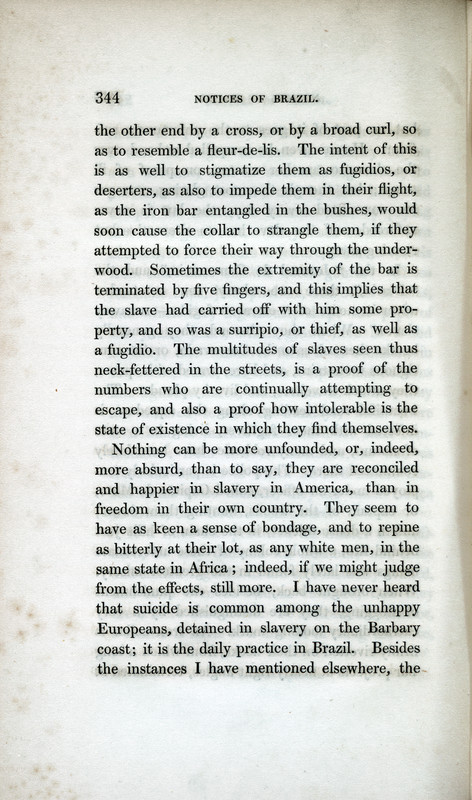 344 NOTICES OF BRAZIL.

the other end by a cross, or by a broad curl, so as to resemble a fleur-de-lis. The intent of this is as well to stigmatize them as fugidios, or deserters, as also to impede them in their flight, as the iron bar entangled in the bushes, would soon cause the collar to strangle them, if they attempted to force their way through the underwood. Sometimes the extremity of the bar is terminated by five fingers, and this implies that the slave had carried off with him some property, and so was a surripio, or thief, as well as a fugidio. The multitudes of slaves seen thus neck-fettered in the streets, is a proof of the numbers who are continually attempting to escape, and also a proof how intolerable is the state of existence in which they find themselves.

Nothing can be more unfounded, or, indeed, more absurd, than to say, they are reconciled and happier in slavery in America, than in freedom in their own country. They seem to have as keen a sense of bondage, and to repine as bitterly at their lot, as any white men, in the same state in Africa; indeed, if we might judge from the effects, still more. I have never heard that suicide is common among the unhappy Europeans, detained in slavery on the Barbary coast; it is the daily practice in Brazil. Besides the instances I have mentioned elsewhere, the